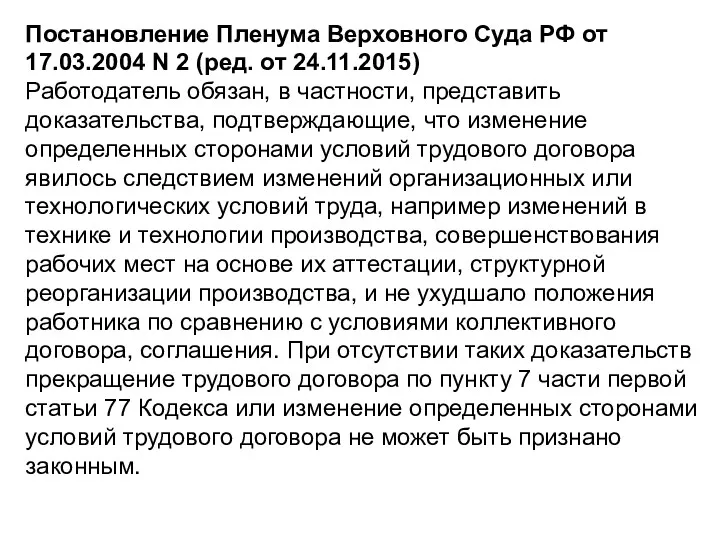 Постановление Пленума Верховного Суда РФ от 17.03.2004 N 2 (ред. от 24.11.2015)
Работодатель обязан, в частности, представить доказательства, подтверждающие, что изменение определенных сторонами условий трудового договора явилось следствием изменений организационных или технологических условий труда, например изменений в технике и технологии производства, совершенствования рабочих мест на основе их аттестации, структурной реорганизации производства, и не ухудшало положения работника по сравнению с условиями коллективного договора, соглашения. При отсутствии таких доказательств прекращение трудового договора по пункту 7 части первой статьи 77 Кодекса или изменение определенных сторонами условий трудового договора не может быть признано законным.